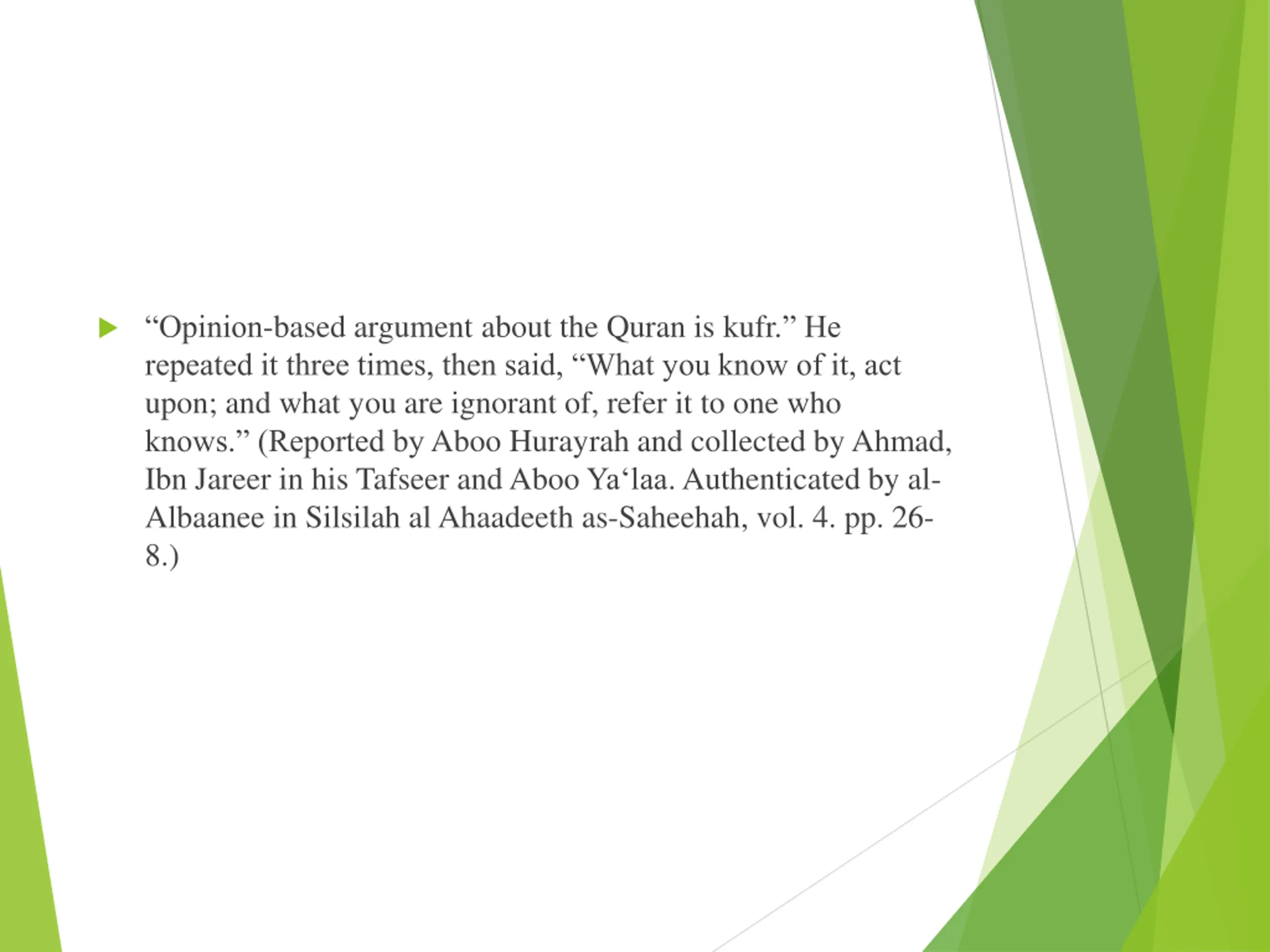 “Opinion-based argument about the Quran is kufr.” He repeated it three times, then said, “What you know of it, act upon; and what you are ignorant of, refer it to one who knows.” (Reported by Aboo Hurayrah and collected by Ahmad, Ibn Jareer in his Tafseer and Aboo Ya‘laa. Authenticated by al-Albaanee in Silsilah al Ahaadeeth as-Saheehah, vol. 4. pp. 26-8.)